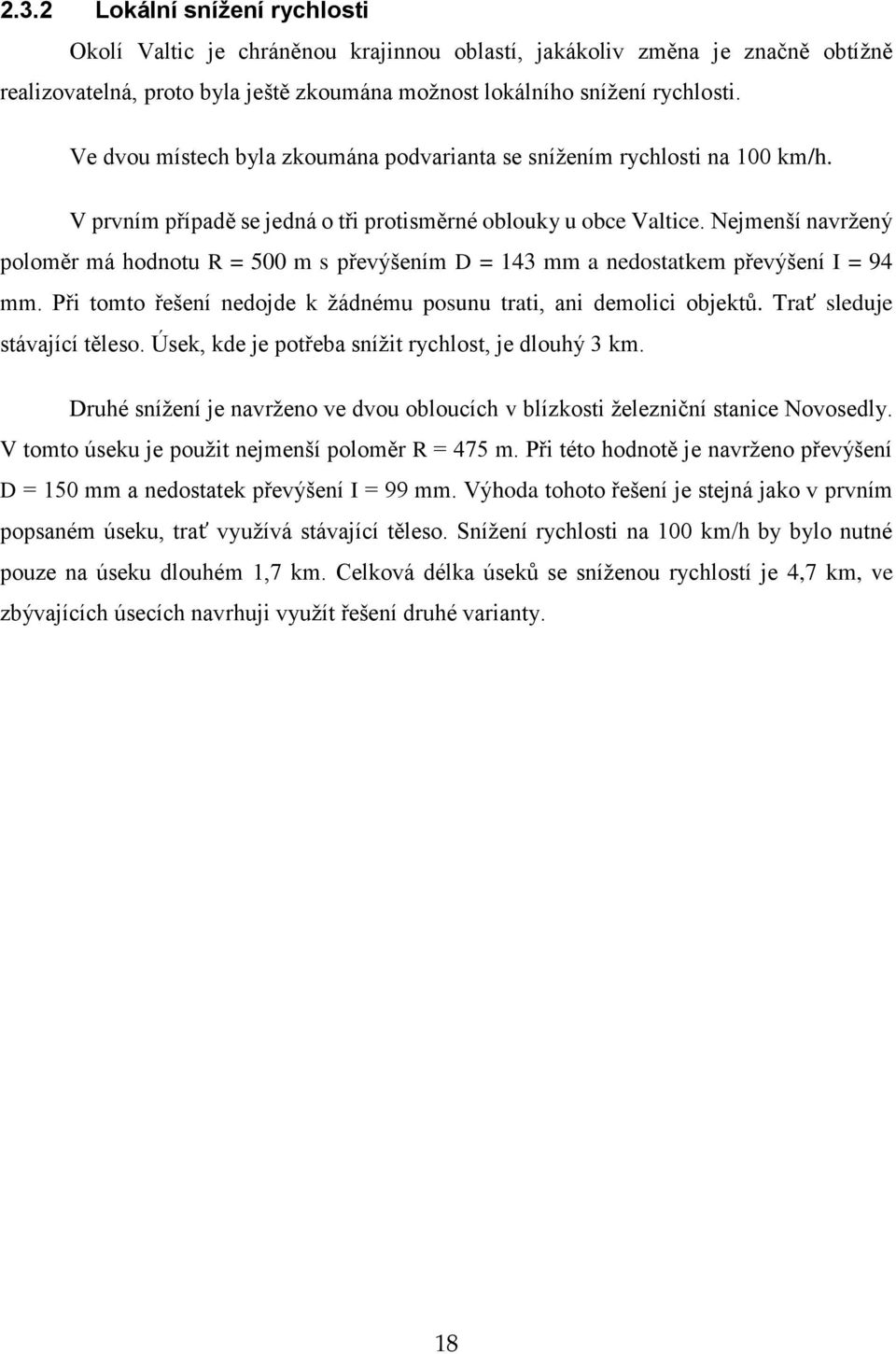 2.3.2 Lokální snížení rychlosti

Okolí Valtic je chráněnou krajinnou oblastí, jakákoliv změna je značně obtížně realizovatelná, proto byla ještě zkoumána možnost lokálního snížení rychlosti.

Ve dvou místech byla zkoumána podvarianta se snížením rychlosti na 100 km/h.

V prvním případě se jedná o tři protisměrné oblouky u obce Valtice. Nejmenší navržený poloměr má hodnotu R = 500 m s převýšením D = 143 mm a nedostatkem převýšení I = 94 mm. Při tomto řešení nedojde k žádnému posunu trati, ani demolici objektů. Trať sleduje stávající těleso. Úsek, kde je potřeba snížit rychlost, je dlouhý 3 km.

Druhé snížení je navrženo ve dvou obloucích v blízkosti železniční stanice Novosedly. V tomto úseku je použit nejmenší poloměr R = 475 m. Při této hodnotě je navrženo převýšení D = 150 mm a nedostatek převýšení I = 99 mm. Výhoda tohoto řešení je stejná jako v prvním popsaném úseku, trať využívá stávající těleso. Snížení rychlosti na 100 km/h by bylo nutné pouze na úseku dlouhém 1,7 km. Celková délka úseků se sníženou rychlostí je 4,7 km, ve zbývajících úsecích navrhuji využít řešení druhé varianty.

18